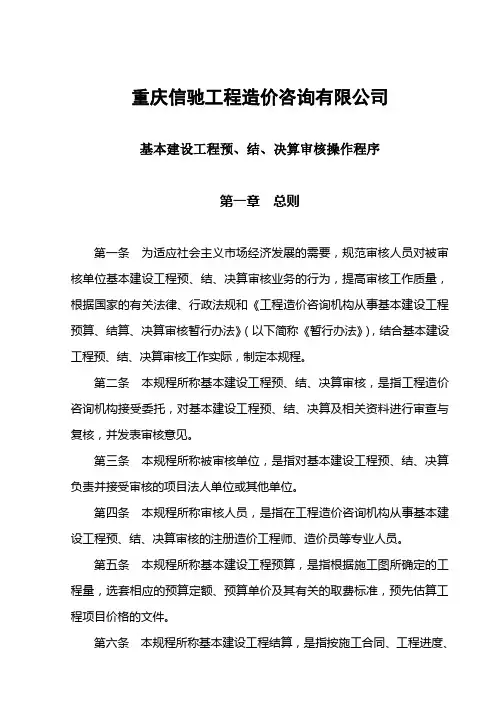 重庆信驰工程造价咨询有限公司

基本建设工程预、结、决算审核操作程序

第一章 总则

第一条 为适应社会主义市场经济发展的需要，规范审核人员对被审核单位基本建设工程预、结、决算审核业务的行为，提高审核工作质量，根据国家的有关法律、行政法规和《工程造价咨询机构从事基本建设工程预算、结算、决算审核暂行办法》（以下简称《暂行办法》），结合基本建设工程预、结、决算审核工作实际，制定本规程。

第二条 本规程所称基本建设工程预、结、决算审核，是指工程造价咨询机构接受委托，对基本建设工程预、结、决算及相关资料进行审查与复核，并发表审核意见。

第三条 本规程所称被审核单位，是指对基本建设工程预、结、决算负责并接受审核的项目法人单位或其他单位。

第四条 本规程所称审核人员，是指在工程造价咨询机构从事基本建设工程预、结、决算审核的注册造价工程师、造价员等专业人员。

第五条 本规程所称基本建设工程预算，是指根据施工图所确定的工程量，选套相应的预算定额、预算单价及其有关的取费标准，预先估算工程项目价格的文件。

第六条 本规程所称基本建设工程结算，是指按施工合同、工程进度、